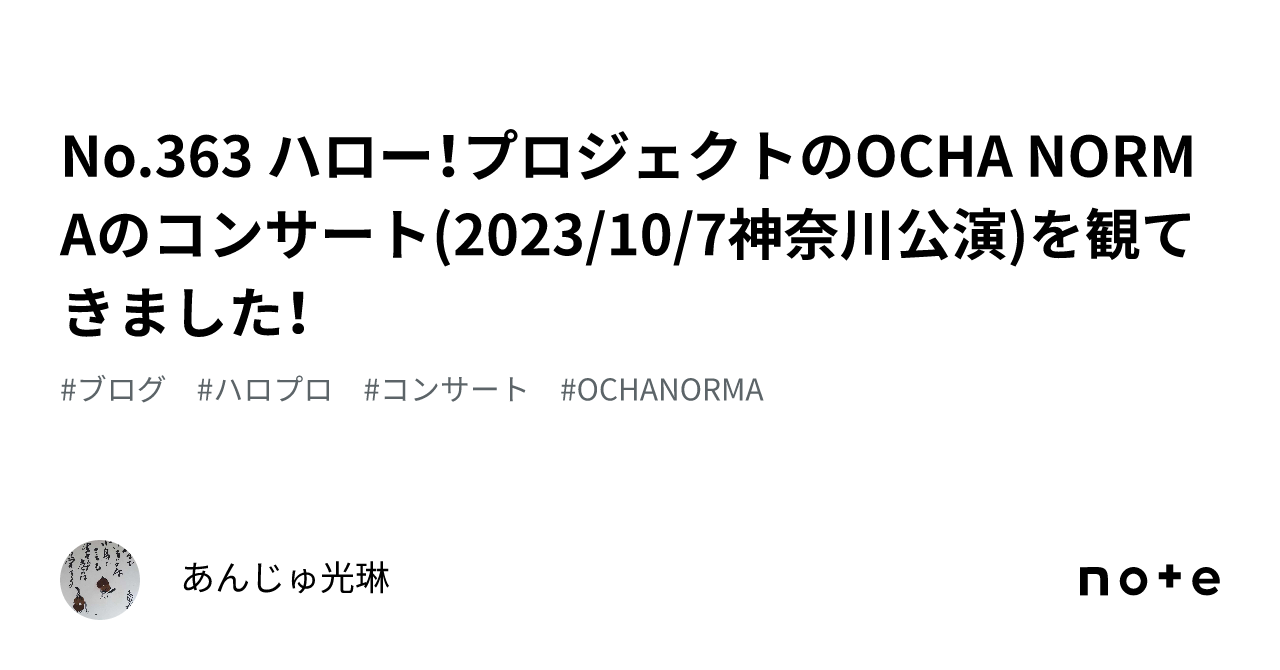 No.363 ハロー!プロジェクトのOCHA NORMAのコンサート(2023/10/7神奈川公演)を観てきました!

#ブログ #ハロプロ #コンサート #OCHANORMA

あんじゅ光琳

note